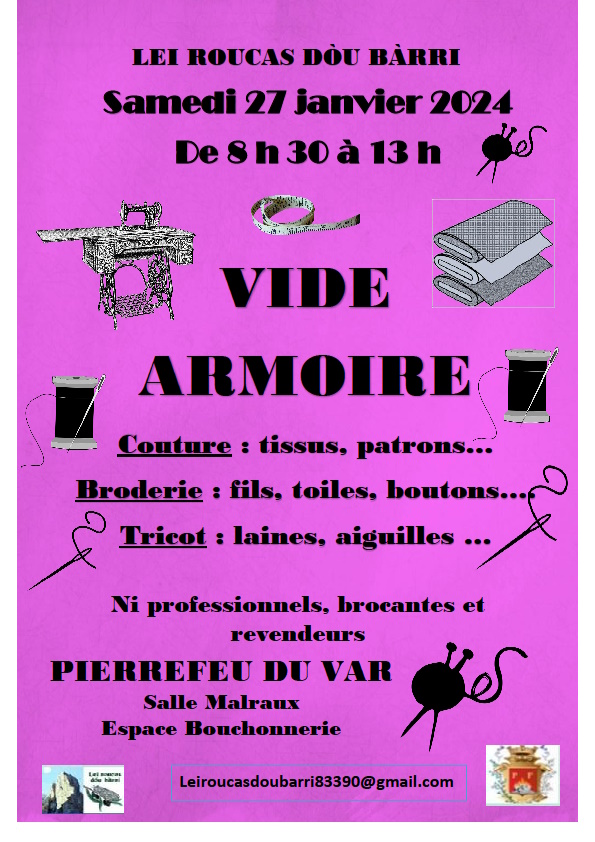 LEI ROUCAS DÒU BÀRRI

Samedi 27 janvier 2024

De 8 h 30 à 13 h

VIDE ARMOIRE

Couture : tissus, patrons…

Broderie : fils, toiles, boutons….

Tricot : laines, aiguilles …

Ni professionnels, brocantes et revendeurs

PIERREFEU DU VAR

Salle Malraux

Espace Bouchonnerie

Lei roucas dòu bàrri

Leiroucasdoubarri83390@gmail.com